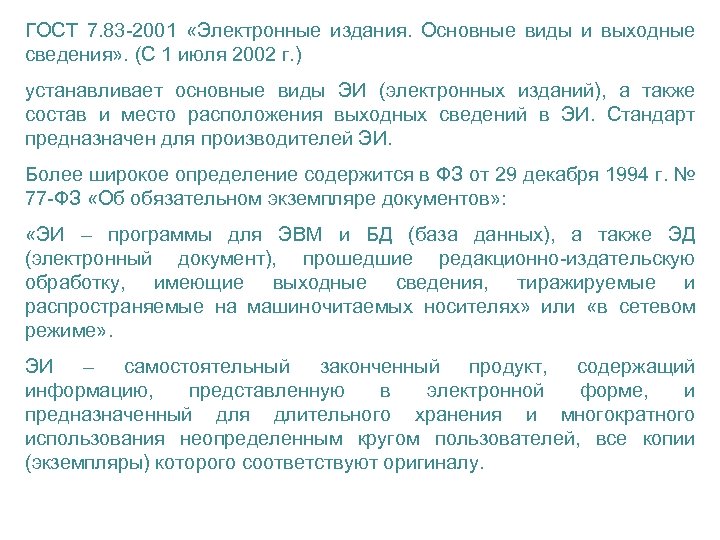 ГОСТ 7.83-2001 «Электронные издания. Основные виды и выходные сведения». (С 1 июля 2002 г.)

устанавливает основные виды ЭИ (электронных изданий), а также состав и место расположения выходных сведений в ЭИ. Стандарт предназначен для производителей ЭИ.

Более широкое определение содержится в ФЗ от 29 декабря 1994 г. № 77-ФЗ «Об обязательном экземпляре документов»:

«ЭИ – программы для ЭВМ и БД (база данных), а также ЭД (электронный документ), прошедшие редакционно-издательскую обработку, имеющие выходные сведения, тиражируемые и распространяемые на машиночитаемых носителях» или «в сетевом режиме».

ЭИ – самостоятельный законченный продукт, содержащий информацию, представленную в электронной форме, и предназначенный для длительного хранения и многократного использования неопределенным кругом пользователей, все копии (экземпляры) которого соответствуют оригиналу.